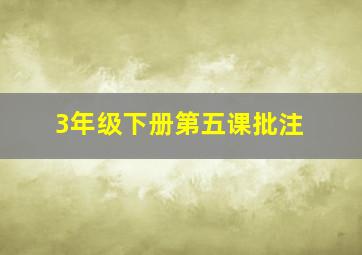 3年级下册第五课批注